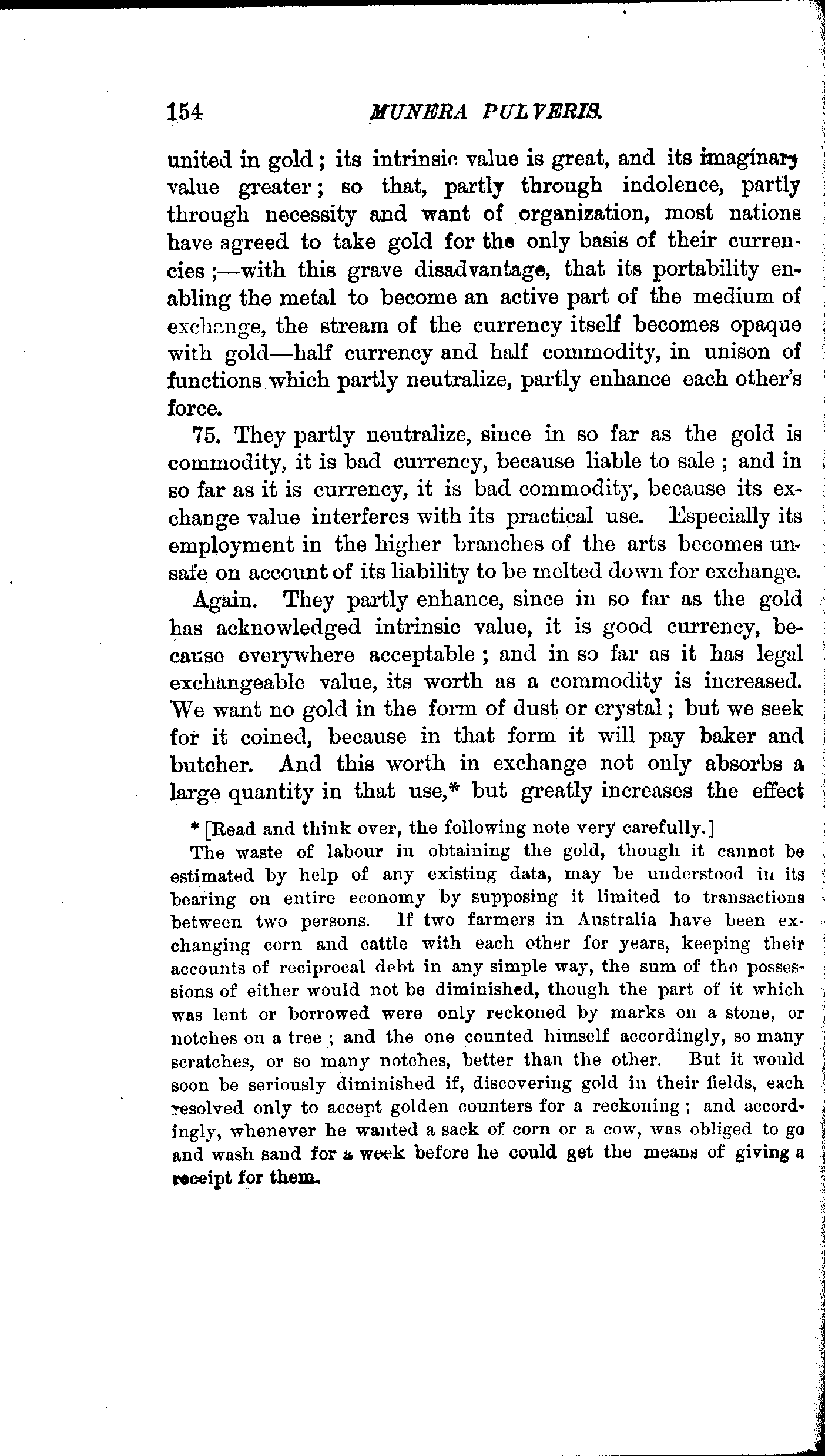 154 MUNERA PULVERIS.

united in gold; its intrinsic value is great, and its imaginary value greater; so that, partly through indolence, partly through necessity and want of organization, most nations have agreed to take gold for the only basis of their currencies;—with this grave disadvantage, that its portability enabling the metal to become an active part of the medium of exchange, the stream of the currency itself becomes opaque with gold—half currency and half commodity, in unison of functions which partly neutralize, partly enhance each other's force.

75. They partly neutralize, since in so far as the gold is commodity, it is bad currency, because liable to sale; and in so far as it is currency, it is bad commodity, because its exchange value interferes with its practical use. Especially its employment in the higher branches of the arts becomes unsafe on account of its liability to be melted down for exchange.

Again. They partly enhance, since in so far as the gold has acknowledged intrinsic value, it is good currency, because everywhere acceptable; and in so far as it has legal exchangeable value, its worth as a commodity is increased. We want no gold in the form of dust or crystal; but we seek for it coined, because in that form it will pay baker and butcher. And this worth in exchange not only absorbs a large quantity in that use,* but greatly increases the effect

* [Read and think over, the following note very carefully.]

The waste of labour in obtaining the gold, though it cannot be estimated by help of any existing data, may be understood in its bearing on entire economy by supposing it limited to transactions between two persons. If two farmers in Australia have been exchanging corn and cattle with each other for years, keeping their accounts of reciprocal debt in any simple way, the sum of the possessions of either would not be diminished, though the part of it which was lent or borrowed were only reckoned by marks on a stone, or notches on a tree; and the one counted himself accordingly, so many scratches, or so many notches, better than the other. But it would soon be seriously diminished if, discovering gold in their fields, each resolved only to accept golden counters for a reckoning; and accordingly, whenever he wanted a sack of corn or a cow, was obliged to go and wash sand for a week before he could get the means of giving a receipt for them.